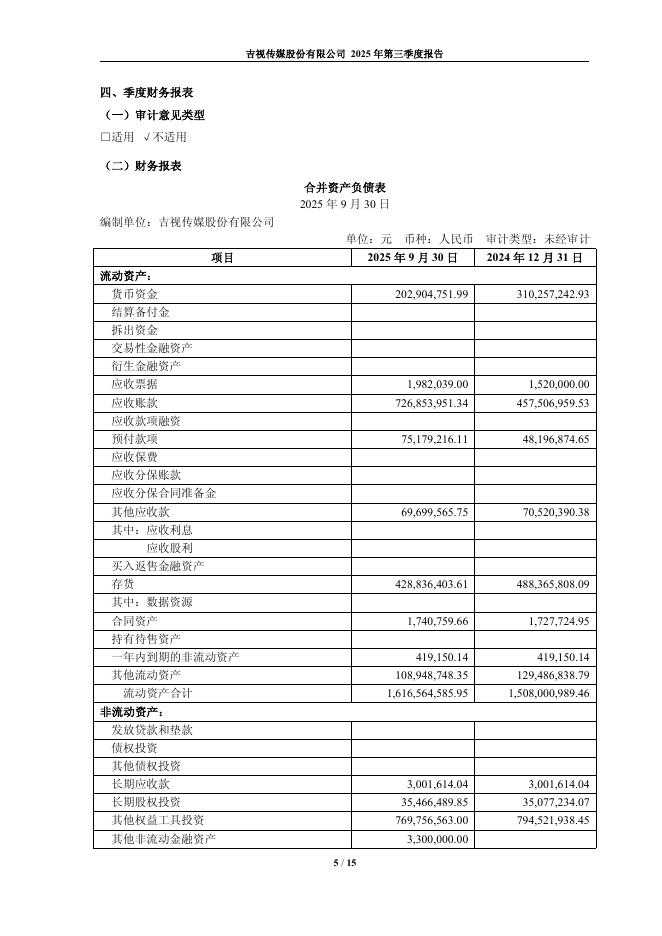 吉视传媒股份有限公司 2025 年第三季度报告

四、季度财务报表

（一）审计意见类型

□适用 √不适用

（二）财务报表

合并资产负债表

2025 年 9 月 30 日

编制单位：吉视传媒股份有限公司

单位：元 币种：人民币 审计类型：未经审计

| 项目 | 2025 年 9 月 30 日 | 2024 年 12 月 31 日 |
|---|---|---|
| 流动资产： | | |
| 货币资金 | 202,904,751.99 | 310,257,242.93 |
| 结算备付金 | | |
| 拆出资金 | | |
| 交易性金融资产 | | |
| 衍生金融资产 | | |
| 应收票据 | 1,982,039.00 | 1,520,000.00 |
| 应收账款 | 726,853,951.34 | 457,506,959.53 |
| 应收款项融资 | | |
| 预付款项 | 75,179,216.11 | 48,196,874.65 |
| 应收保费 | | |
| 应收分保账款 | | |
| 应收分保合同准备金 | | |
| 其他应收款 | 69,699,565.75 | 70,520,390.38 |
| 其中：应收利息 | | |
| 应收股利 | | |
| 买入返售金融资产 | | |
| 存货 | 428,836,403.61 | 488,365,808.09 |
| 其中：数据资源 | | |
| 合同资产 | 1,740,759.66 | 1,727,724.95 |
| 持有待售资产 | | |
| 一年内到期的非流动资产 | 419,150.14 | 419,150.14 |
| 其他流动资产 | 108,948,748.35 | 129,486,838.79 |
| 流动资产合计 | 1,616,564,585.95 | 1,508,000,989.46 |
| 非流动资产： | | |
| 发放贷款和垫款 | | |
| 债权投资 | | |
| 其他债权投资 | | |
| 长期应收款 | 3,001,614.04 | 3,001,614.04 |
| 长期股权投资 | 35,466,489.85 | 35,077,234.07 |
| 其他权益工具投资 | 769,756,563.00 | 794,521,938.45 |
| 其他非流动金融资产 | 3,300,000.00 | |

5 / 15